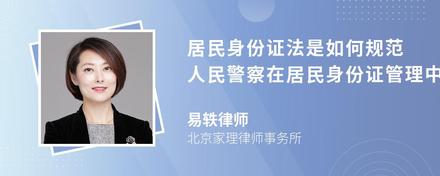 居民身份证法是如何规范
人民警察在居民身份证管理中

易轶律师
北京家理律师事务所